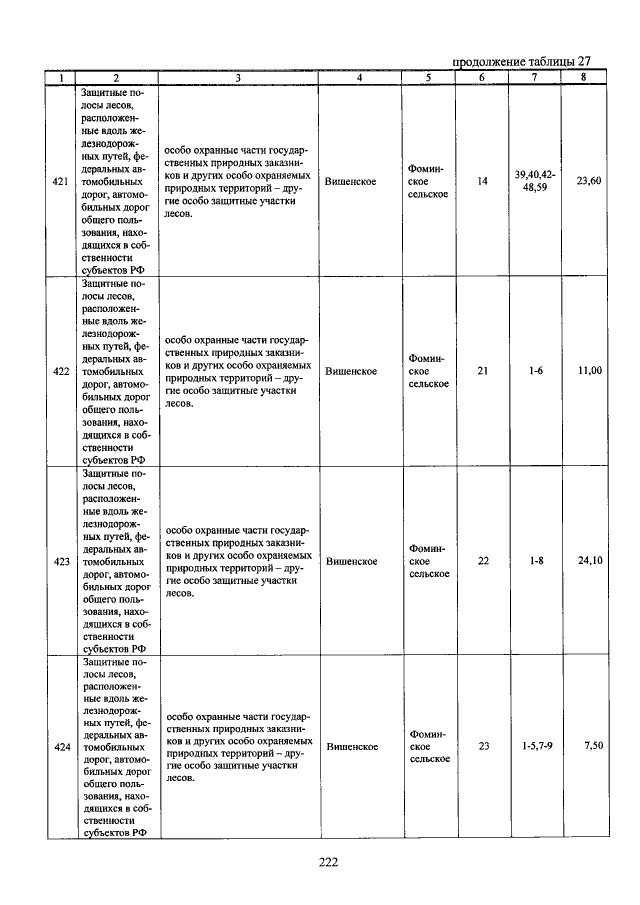 продолжение таблицы 27

| 1 | 2 | 3 | 4 | 5 | 6 | 7 | 8 |
|---|---|---|---|---|---|---|---|
| 421 | Защитные полосы лесов, расположенные вдоль железнодорожных путей, федеральных автомобильных дорог, автомобильных дорог общего пользования, находящихся в собственности субъектов РФ | особо охранные части государственных природных заказников и других особо охраняемых природных территорий – другие особо защитные участки лесов. | Вишенское | Фоминское сельское | 14 | 39,40,42-48,59 | 23,60 |
| 422 | Защитные полосы лесов, расположенные вдоль железнодорожных путей, федеральных автомобильных дорог, автомобильных дорог общего пользования, находящихся в собственности субъектов РФ | особо охранные части государственных природных заказников и других особо охраняемых природных территорий – другие особо защитные участки лесов. | Вишенское | Фоминское сельское | 21 | 1-6 | 11,00 |
| 423 | Защитные полосы лесов, расположенные вдоль железнодорожных путей, федеральных автомобильных дорог, автомобильных дорог общего пользования, находящихся в собственности субъектов РФ | особо охранные части государственных природных заказников и других особо охраняемых природных территорий – другие особо защитные участки лесов. | Вишенское | Фоминское сельское | 22 | 1-8 | 24,10 |
| 424 | Защитные полосы лесов, расположенные вдоль железнодорожных путей, федеральных автомобильных дорог, автомобильных дорог общего пользования, находящихся в собственности субъектов РФ | особо охранные части государственных природных заказников и других особо охраняемых природных территорий – другие особо защитные участки лесов. | Вишенское | Фоминское сельское | 23 | 1-5,7-9 | 7,50 |

222